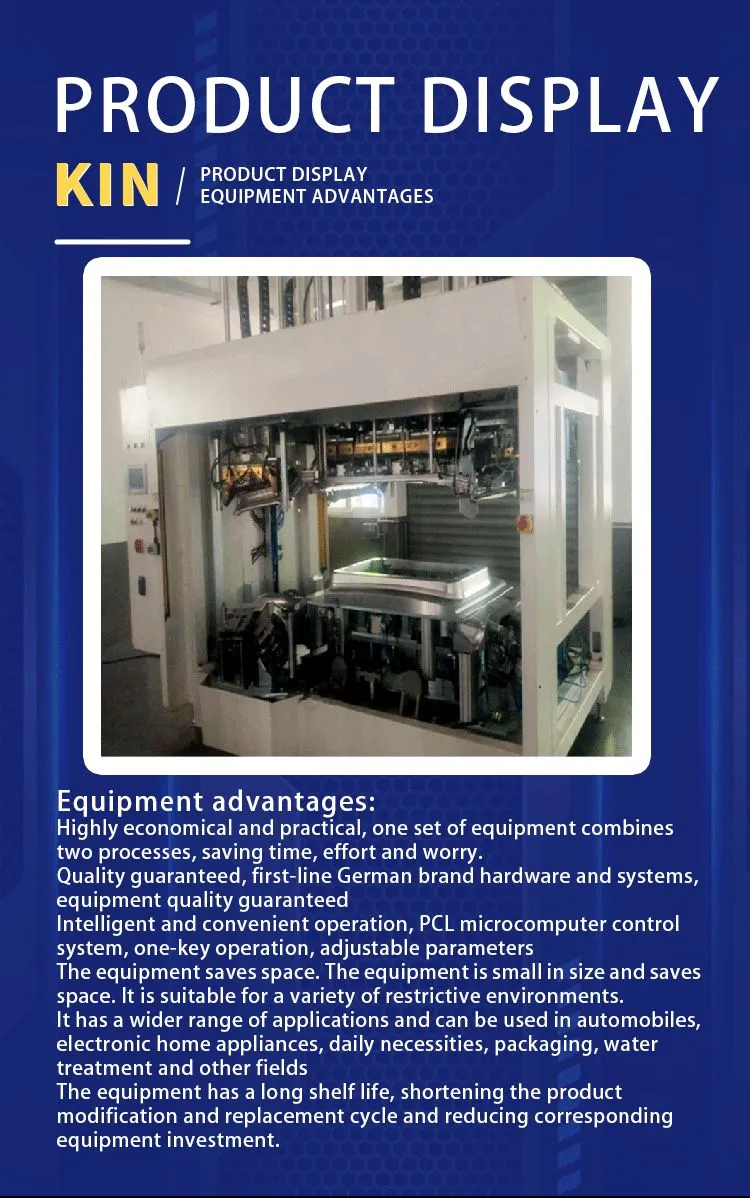 PRODUCT DISPLAY

KIN / PRODUCT DISPLAY
EQUIPMENT ADVANTAGES

Equipment advantages:

Highly economical and practical, one set of equipment combines two processes, saving time, effort and worry.

Quality guaranteed, first-line German brand hardware and systems, equipment quality guaranteed

Intelligent and convenient operation, PCL microcomputer control system, one-key operation, adjustable parameters

The equipment saves space. The equipment is small in size and saves space. It is suitable for a variety of restrictive environments.

It has a wider range of applications and can be used in automobiles, electronic home appliances, daily necessities, packaging, water treatment and other fields

The equipment has a long shelf life, shortening the product modification and replacement cycle and reducing corresponding equipment investment.